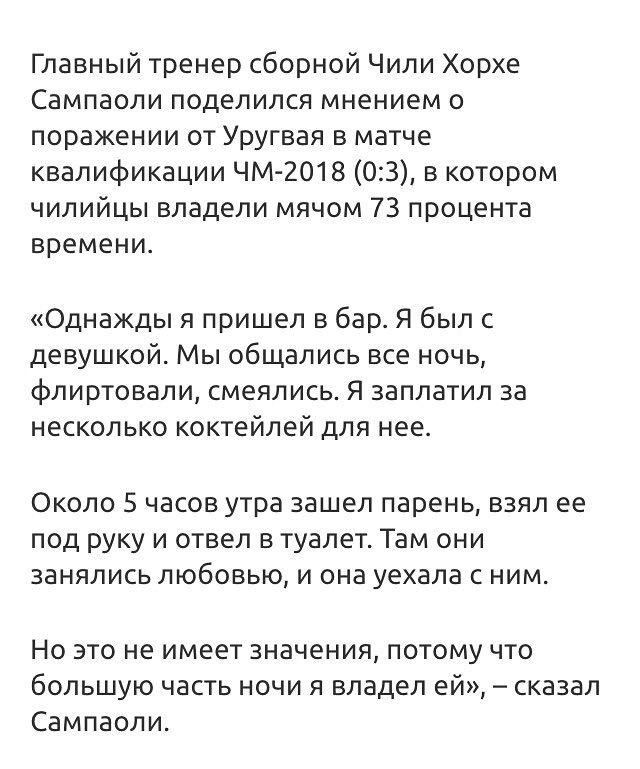 Главный тренер сборной Чили Хорхе Сампаоли поделился мнением о поражении от Уругвая в матче квалификации ЧМ-2018 (0:3), в котором чилийцы владели мячом 73 процента времени.

«Однажды я пришел в бар. Я был с девушкой. Мы общались все ночь, флиртовали, смеялись. Я заплатил за несколько коктейлей для нее.

Около 5 часов утра зашел парень, взял ее под руку и отвел в туалет. Там они занялись любовью, и она уехала с ним.

Но это не имеет значения, потому что большую часть ночи я владел ей», – сказал Сампаоли.